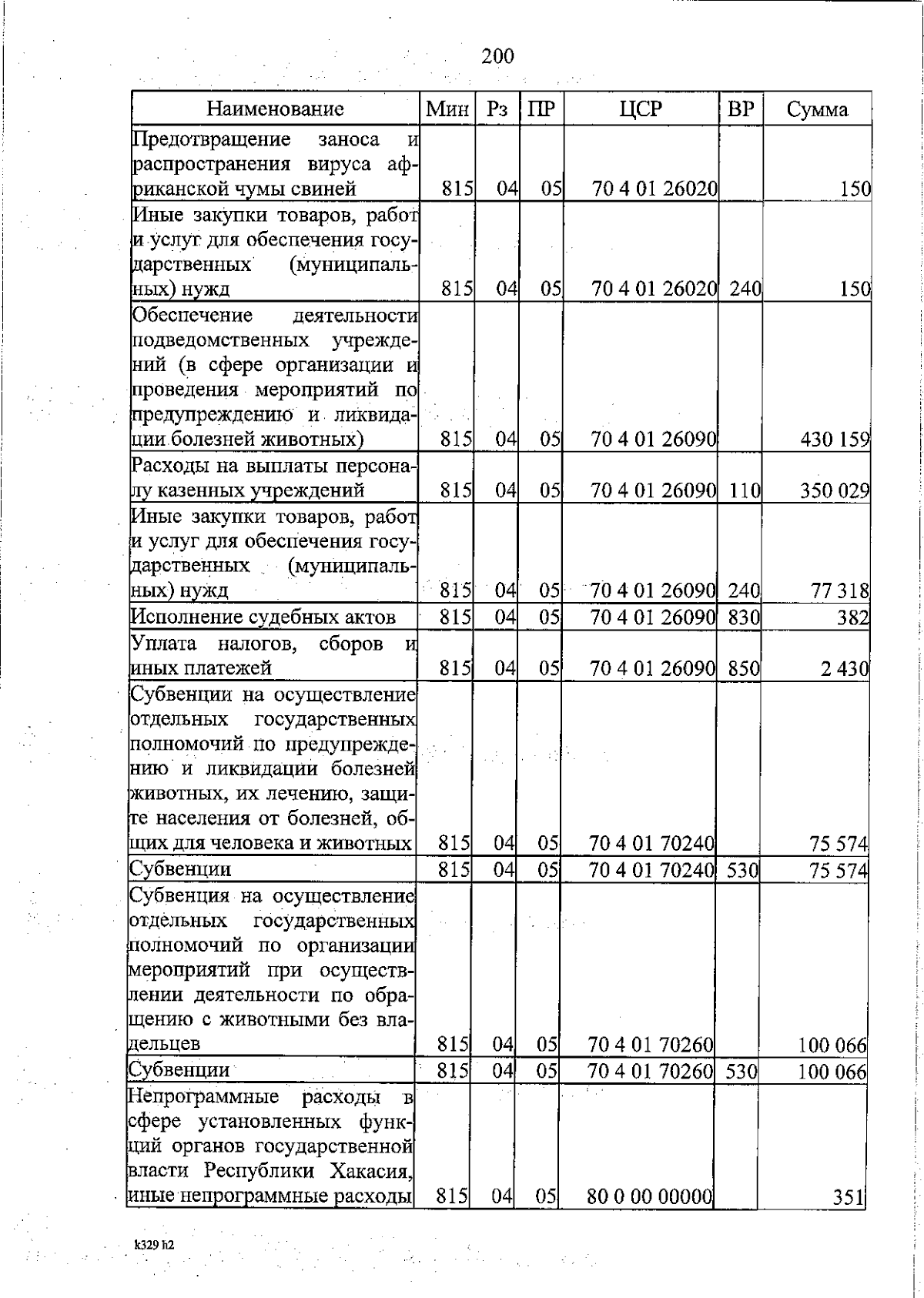 200

| Наименование | Мин | Рз | ПР | ЦСР | ВР | Сумма |
|---|---|---|---|---|---|---|
| Предотвращение заноса и распространения вируса африканской чумы свиней | 815 | 04 | 05 | 70 4 01 26020 | | 150 |
| Иные закупки товаров, работ и услуг для обеспечения государственных (муниципальных) нужд | 815 | 04 | 05 | 70 4 01 26020 | 240 | 150 |
| Обеспечение деятельности подведомственных учреждений (в сфере организации и проведения мероприятий по предупреждению и ликвидации болезней животных) | 815 | 04 | 05 | 70 4 01 26090 | | 430 159 |
| Расходы на выплаты персоналу казенных учреждений | 815 | 04 | 05 | 70 4 01 26090 | 110 | 350 029 |
| Иные закупки товаров, работ и услуг для обеспечения государственных (муниципальных) нужд | 815 | 04 | 05 | 70 4 01 26090 | 240 | 77 318 |
| Исполнение судебных актов | 815 | 04 | 05 | 70 4 01 26090 | 830 | 382 |
| Уплата налогов, сборов и иных платежей | 815 | 04 | 05 | 70 4 01 26090 | 850 | 2 430 |
| Субвенции на осуществление отдельных государственных полномочий по предупреждению и ликвидации болезней животных, их лечению, защите населения от болезней, общих для человека и животных | 815 | 04 | 05 | 70 4 01 70240 | | 75 574 |
| Субвенции | 815 | 04 | 05 | 70 4 01 70240 | 530 | 75 574 |
| Субвенция на осуществление отдельных государственных полномочий по организации мероприятий при осуществлении деятельности по обращению с животными без владельцев | 815 | 04 | 05 | 70 4 01 70260 | | 100 066 |
| Субвенции | 815 | 04 | 05 | 70 4 01 70260 | 530 | 100 066 |
| Непрограммные расходы в сфере установленных функций органов государственной власти Республики Хакасия, иные непрограммные расходы | 815 | 04 | 05 | 80 0 00 00000 | | 351 |

k329 h2